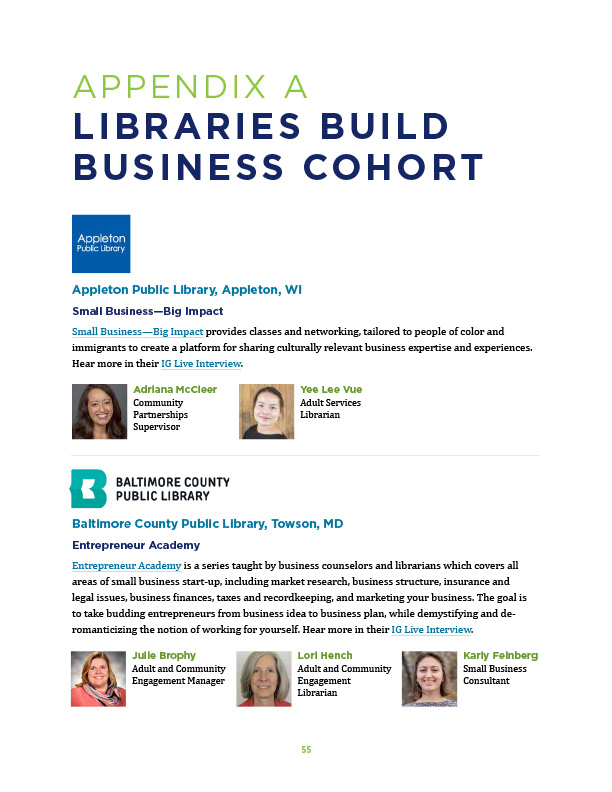 APPENDIX A
LIBRARIES BUILD BUSINESS COHORT

Appleton Public Library

Appleton Public Library, Appleton, WI

Small Business—Big Impact

Small Business—Big Impact provides classes and networking, tailored to people of color and immigrants to create a platform for sharing culturally relevant business expertise and experiences. Hear more in their IG Live Interview.

Adriana McCleer
Community Partnerships Supervisor

Yee Lee Vue
Adult Services Librarian

BALTIMORE COUNTY PUBLIC LIBRARY

Baltimore County Public Library, Towson, MD

Entrepreneur Academy

Entrepreneur Academy is a series taught by business counselors and librarians which covers all areas of small business start-up, including market research, business structure, insurance and legal issues, business finances, taxes and recordkeeping, and marketing your business. The goal is to take budding entrepreneurs from business idea to business plan, while demystifying and de-romanticizing the notion of working for yourself. Hear more in their IG Live Interview.

Julie Brophy
Adult and Community Engagement Manager

Lori Hench
Adult and Community Engagement Librarian

Karly Feinberg
Small Business Consultant

55